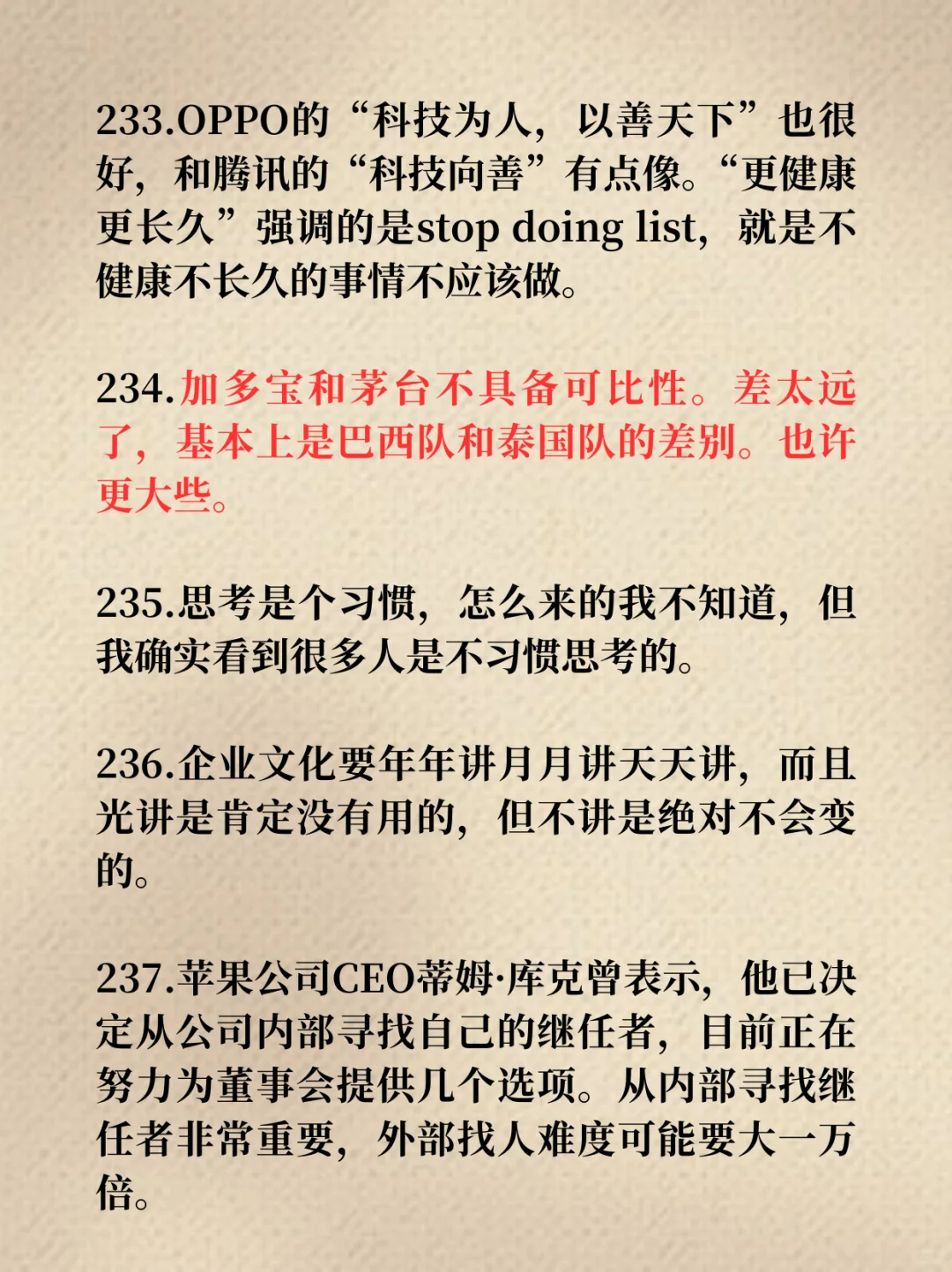 233.OPPO的“科技为人，以善天下”也很好，和腾讯的“科技向善”有点像。“更健康更长久”强调的是stop doing list，就是不健康不长久的事情不应该做。

234.加多宝和茅台不具备可比性。差太远了，基本上是巴西队和泰国队的差别。也许更大些。

235.思考是个习惯，怎么来的我不知道，但我确实看到很多人是不习惯思考的。

236.企业文化要年年讲月月讲天天讲，而且光讲是肯定没有用的，但不讲是绝对不会变的。

237.苹果公司CEO蒂姆·库克曾表示，他已决定从公司内部寻找自己的继任者，目前正在努力为董事会提供几个选项。从内部寻找继任者非常重要，外部找人难度可能要大一万倍。